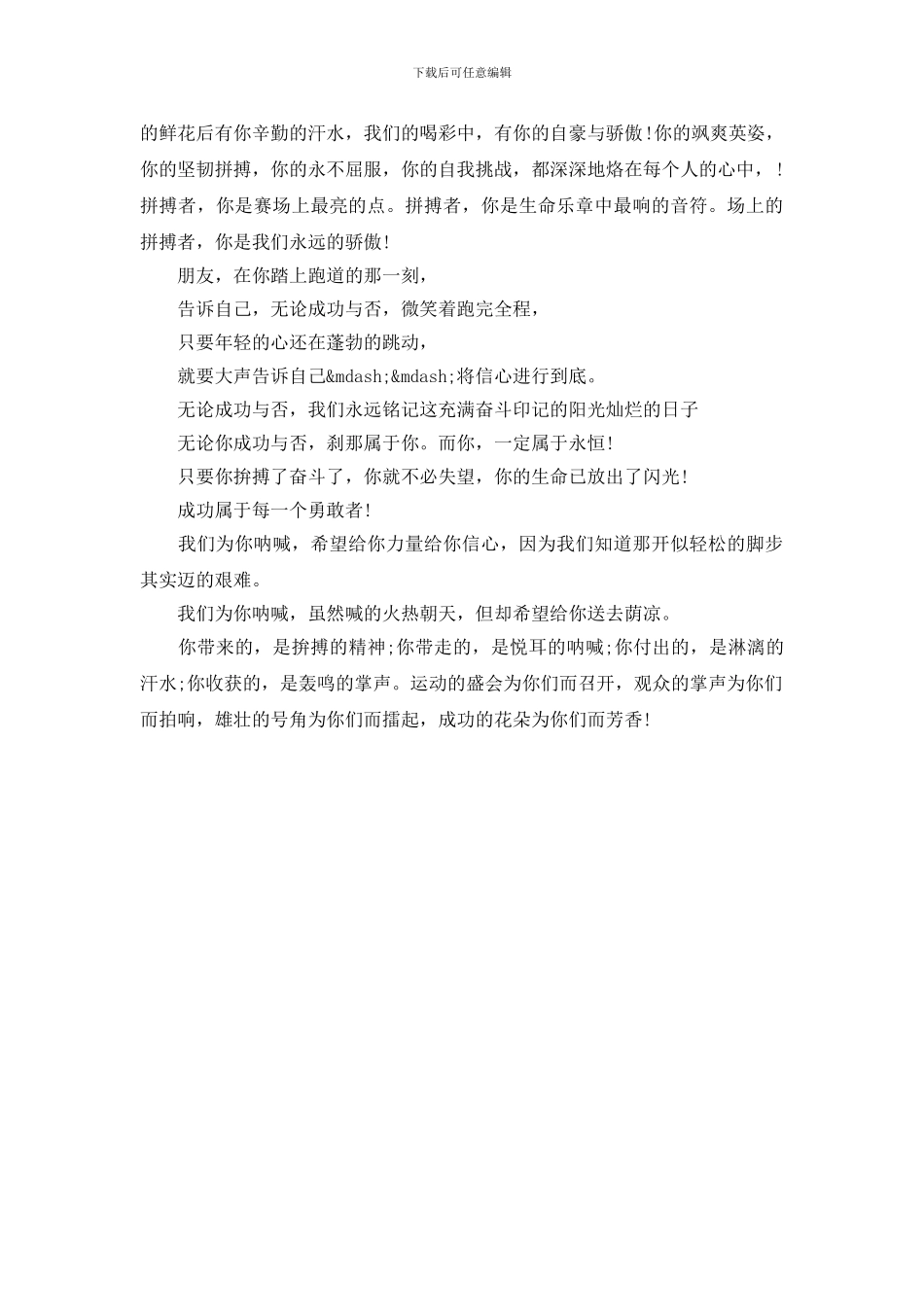 下载后可任意编辑

的鲜花后有你辛勤的汗水，我们的喝彩中，有你的自豪与骄傲!你的飒爽英姿，你的坚韧拼搏，你的永不屈服，你的自我挑战，都深深地烙在每个人的心中，！拼搏者，你是赛场上最亮的点。拼搏者，你是生命乐章中最响的音符。场上的拼搏者，你是我们永远的骄傲!

朋友，在你踏上跑道的那一刻，

告诉自己，无论成功与否，微笑着跑完全程，

只要年轻的心还在蓬勃的跳动，

就要大声告诉自己&mdash;&mdash;将信心进行到底。

无论成功与否，我们永远铭记这充满奋斗印记的阳光灿烂的日子

无论你成功与否，刹那属于你。而你，一定属于永恒!

只要你拚搏了奋斗了，你就不必失望，你的生命已放出了闪光!

成功属于每一个勇敢者!

我们为你呐喊，希望给你力量给你信心，因为我们知道那开似轻松的脚步其实迈的艰难。

我们为你呐喊，虽然喊的火热朝天，但却希望给你送去荫凉。

你带来的，是拚搏的精神;你带走的，是悦耳的呐喊;你付出的，是淋漓的汗水;你收获的，是轰鸣的掌声。运动的盛会为你们而召开，观众的掌声为你们而拍响，雄壮的号角为你们而擂起，成功的花朵为你们而芳香!